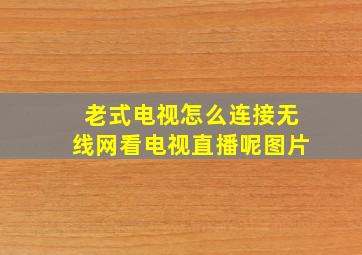 老式电视怎么连接无线网看电视直播呢图片